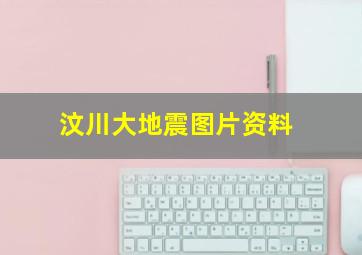 汶川大地震图片资料